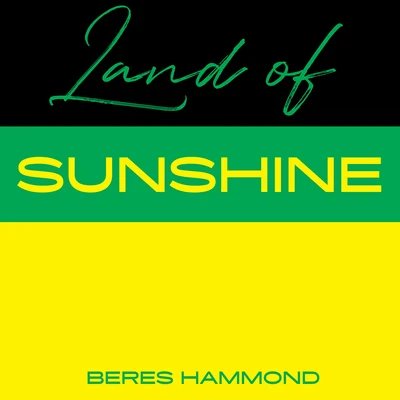 Land of

SUNSHINE

BERES HAMMOND